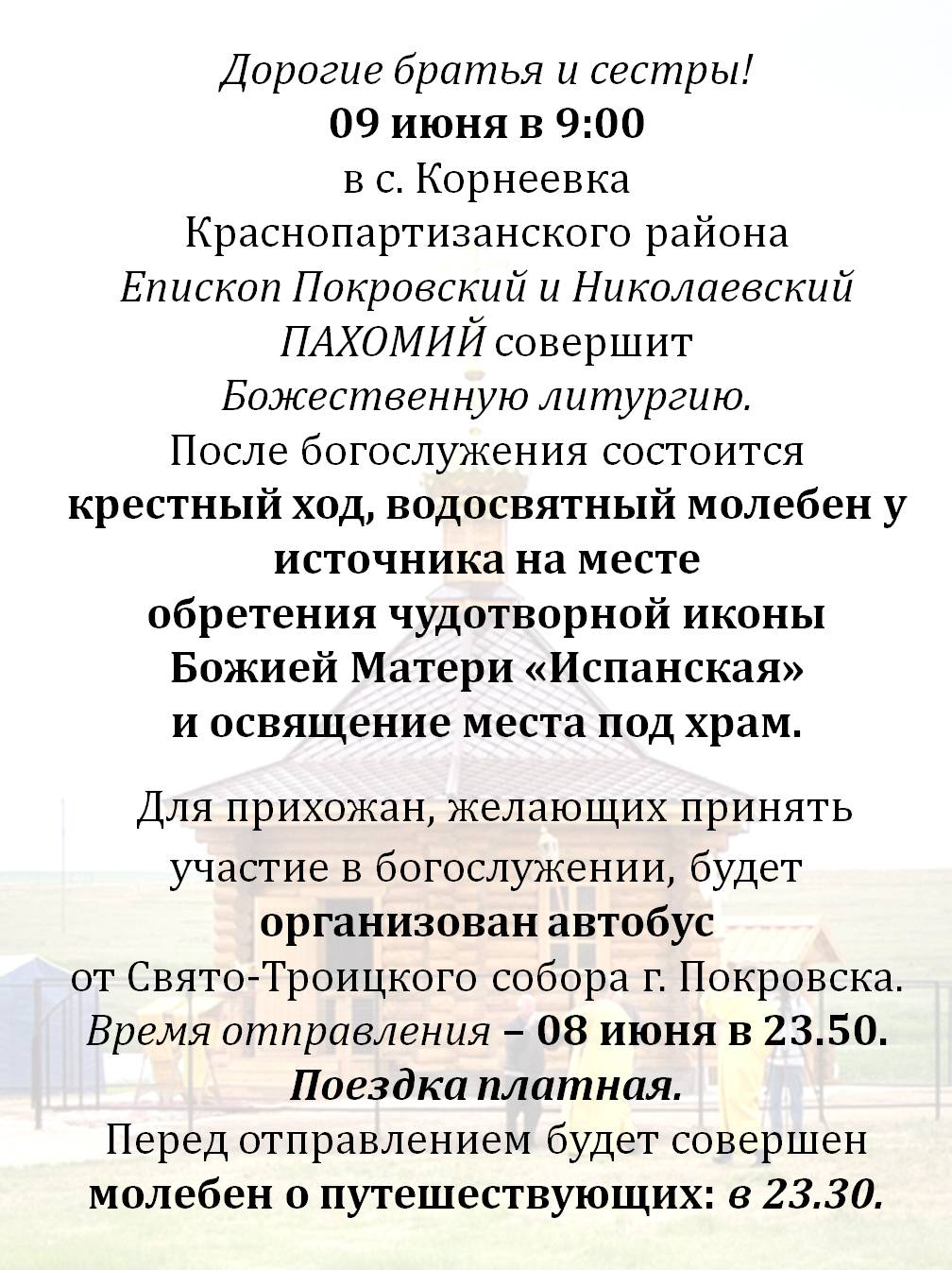 Дорогие братья и сестры!
09 июня в 9:00
в с. Корнеевка
Краснопартизанского района
Епископ Покровский и Николаевский ПАХОМИЙ совершит
Божественную литургию.
После богослужения состоится крестный ход, водосвятный молебен у источника на месте обретения чудотворной иконы Божией Матери «Испанская» и освящение места под храм.

Для прихожан, желающих принять участие в богослужении, будет организован автобус от Свято-Троицкого собора г. Покровска.
Время отправления – 08 июня в 23.50.
Поездка платная.
Перед отправлением будет совершен молебен о путешествующих: в 23.30.